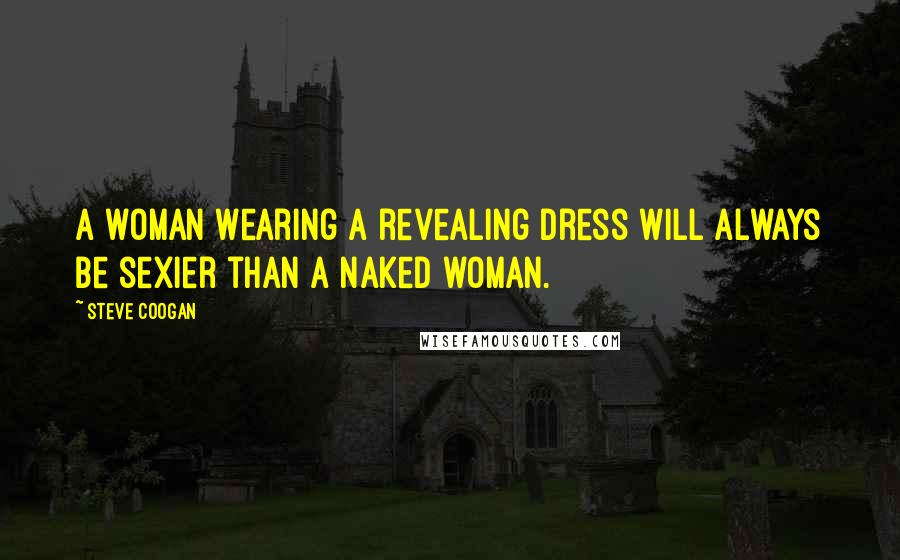 A WOMAN WEARING A REVEALING DRESS WILL ALWAYS BE SEXIER THAN A NAKED WOMAN.

~ STEVE COOGAN

WISEFAMOUSQUOTES.COM